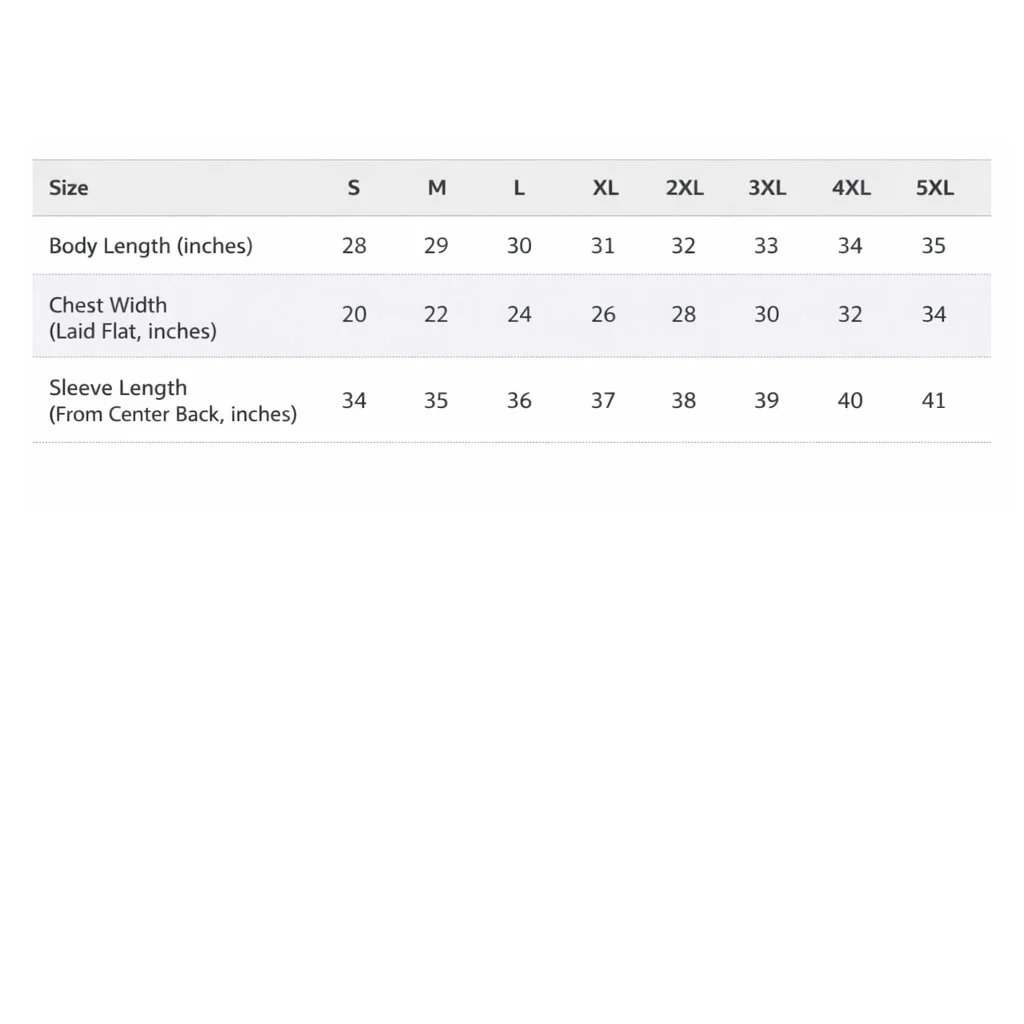 | Size | S | M | L | XL | 2XL | 3XL | 4XL | 5XL |
|---|---|---|---|---|---|---|---|---|
| Body Length (inches) | 28 | 29 | 30 | 31 | 32 | 33 | 34 | 35 |
| Chest Width (Laid Flat, inches) | 20 | 22 | 24 | 26 | 28 | 30 | 32 | 34 |
| Sleeve Length (From Center Back, inches) | 34 | 35 | 36 | 37 | 38 | 39 | 40 | 41 |